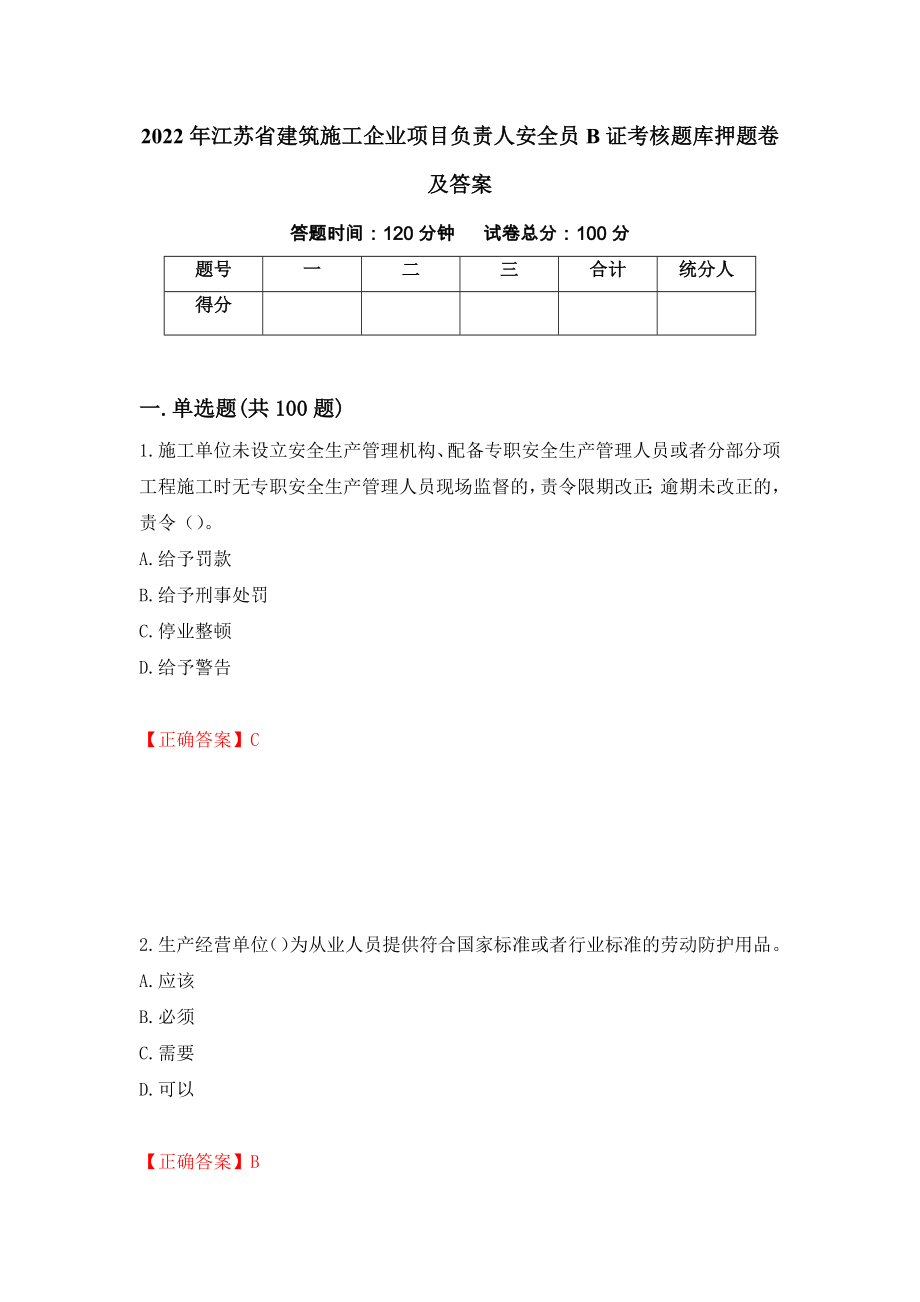 2022年江苏省建筑施工企业项目负责人安全员B证考核题库押题卷及答案

答题时间：120分钟　　试卷总分：100分

| 题号 | 一 | 二 | 三 | 合计 | 统分人 |
|---|---|---|---|---|---|
| 得分 | | | | | |

一.单选题(共100题)

1.施工单位未设立安全生产管理机构、配备专职安全生产管理人员或者分部分项工程施工时无专职安全生产管理人员现场监督的，责令限期改正;逾期未改正的，责令（）。
A.给予罚款
B.给予刑事处罚
C.停业整顿
D.给予警告

【正确答案】C

2.生产经营单位()为从业人员提供符合国家标准或者行业标准的劳动防护用品。
A.应该
B.必须
C.需要
D.可以

【正确答案】B